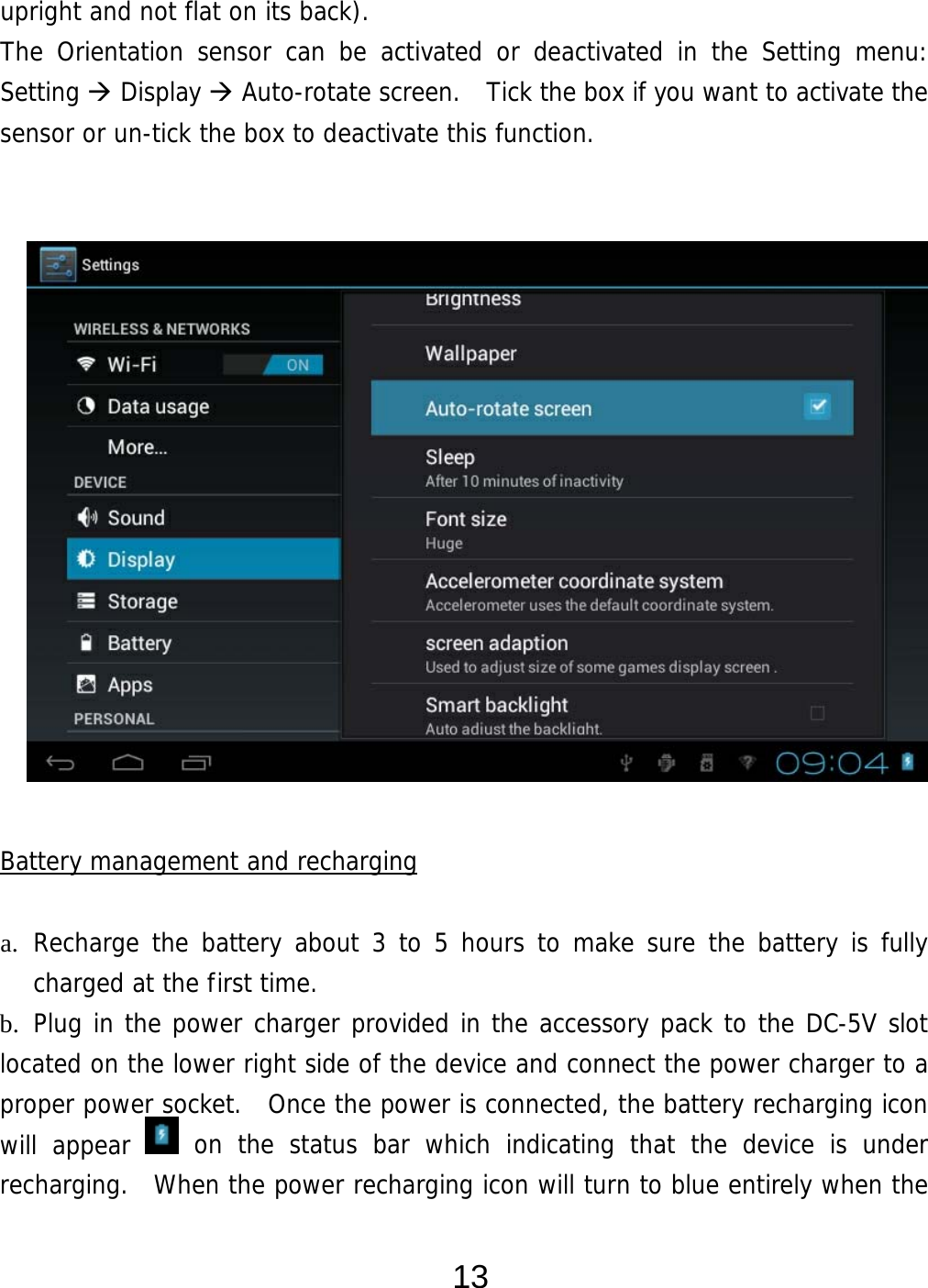 upright and not flat on its back).

The Orientation sensor can be activated or deactivated in the Setting menu: Setting → Display → Auto-rotate screen. Tick the box if you want to activate the sensor or un-tick the box to deactivate this function.

Settings

WIRELESS & NETWORKS
Wi-Fi ON
Data usage
More...
DEVICE
Sound
Display
Storage
Battery
Apps
PERSONAL

Brightness
Wallpaper
Auto-rotate screen
Sleep
After 10 minutes of inactivity
Font size
Huge
Accelerometer coordinate system
Accelerometer uses the default coordinate system.
screen adaption
Used to adjust size of some games display screen .
Smart backlight
Auto adjust the backlight.

09:04

Battery management and recharging

a. Recharge the battery about 3 to 5 hours to make sure the battery is fully charged at the first time.

b. Plug in the power charger provided in the accessory pack to the DC-5V slot located on the lower right side of the device and connect the power charger to a proper power socket. Once the power is connected, the battery recharging icon will appear on the status bar which indicating that the device is under recharging. When the power recharging icon will turn to blue entirely when the

13